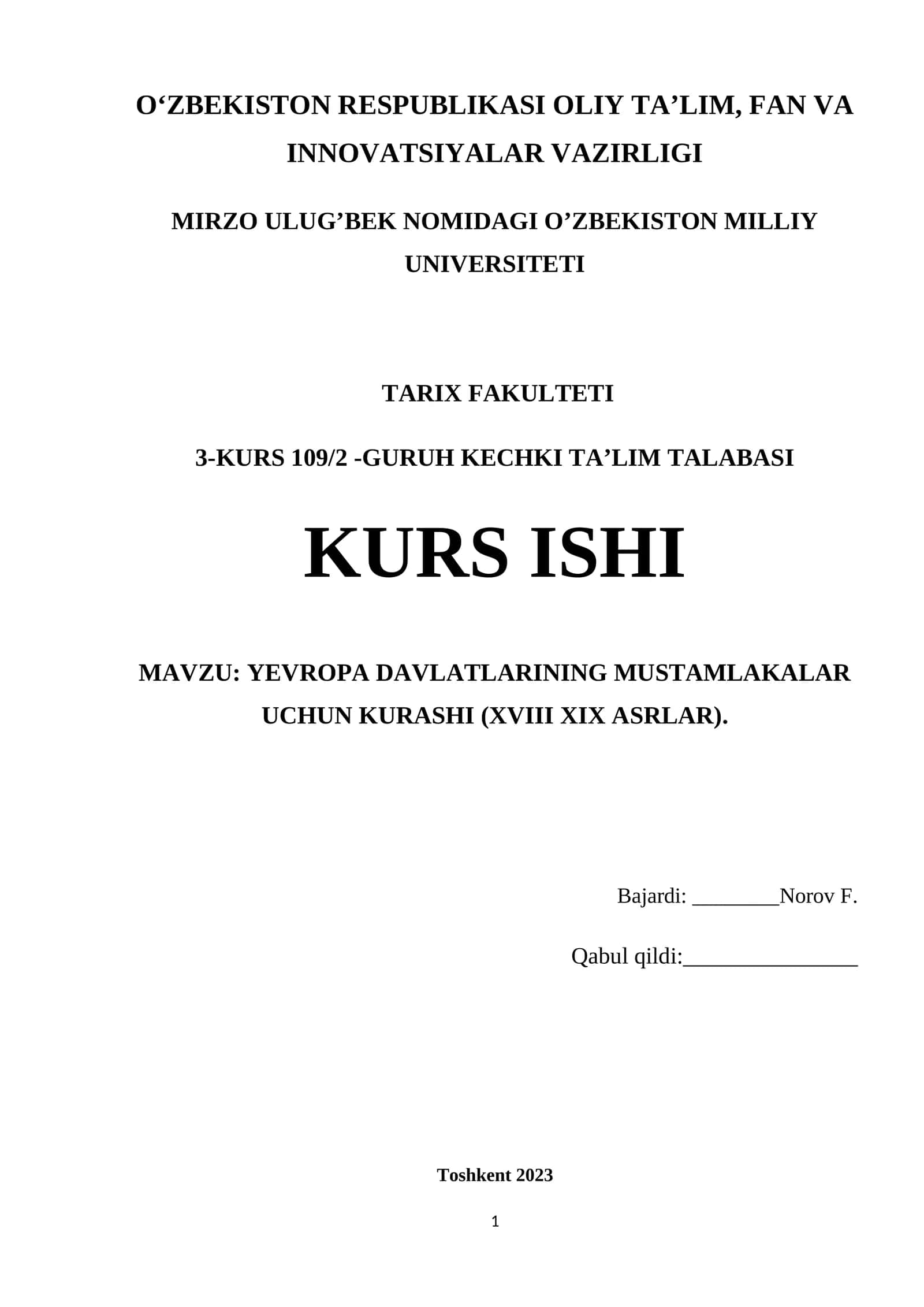 O‘ZBEKISTON RESPUBLIKASI OLIY TA’LIM, FAN VA INNOVATSIYALAR VAZIRLIGI

MIRZO ULUG’BEK NOMIDAGI O’ZBEKISTON MILLIY UNIVERSITETI

TARIX FAKULTETI

3-KURS 109/2 -GURUH KECHKI TA’LIM TALABASI

KURS ISHI

MAVZU: YEVROPA DAVLATLARINING MUSTAMLAKALAR UCHUN KURASHI (XVIII XIX ASRLAR).

Bajardi: ________Norov F.

Qabul qildi:________________

Toshkent 2023

1